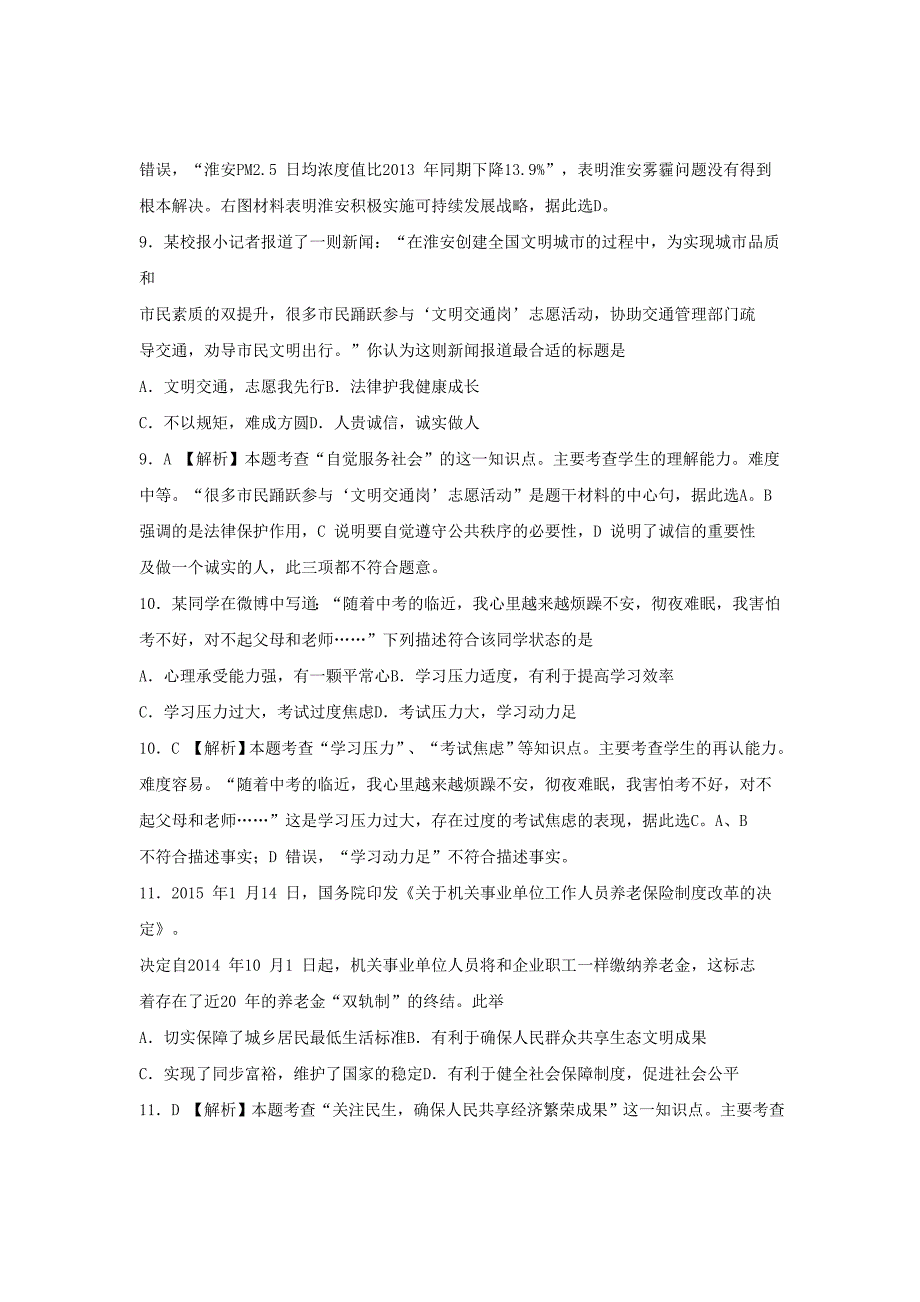 错误，“淮安PM2.5 日均浓度值比2013 年同期下降13.9%”，表明淮安雾霾问题没有得到根本解决。右图材料表明淮安积极实施可持续发展战略，据此选D。

9．某校报小记者报道了一则新闻：“在淮安创建全国文明城市的过程中，为实现城市品质和

市民素质的双提升，很多市民踊跃参与‘文明交通岗’志愿活动，协助交通管理部门疏导交通，劝导市民文明出行。”你认为这则新闻报道最合适的标题是

A．文明交通，志愿我先行B．法律护我健康成长

C．不以规矩，难成方圆D．人贵诚信，诚实做人

9．A 【解析】本题考查“自觉服务社会”的这一知识点。主要考查学生的理解能力。难度中等。“很多市民踊跃参与‘文明交通岗’志愿活动”是题干材料的中心句，据此选A。B 强调的是法律保护作用，C 说明要自觉遵守公共秩序的必要性，D 说明了诚信的重要性及做一个诚实的人，此三项都不符合题意。

10．某同学在微博中写道：“随着中考的临近，我心里越来越烦躁不安，彻夜难眠，我害怕考不好，对不起父母和老师……”下列描述符合该同学状态的是

A．心理承受能力强，有一颗平常心B．学习压力适度，有利于提高学习效率

C．学习压力过大，考试过度焦虑D．考试压力大，学习动力足

10．C 【解析】本题考查“学习压力”、“考试焦虑”等知识点。主要考查学生的再认能力。难度容易。“随着中考的临近，我心里越来越烦躁不安，彻夜难眠，我害怕考不好，对不起父母和老师……”这是学习压力过大，存在过度的考试焦虑的表现，据此选C。A、B 不符合描述事实；D 错误，“学习动力足”不符合描述事实。

11．2015 年1 月14 日，国务院印发《关于机关事业单位工作人员养老保险制度改革的决定》。

决定自2014 年10 月1 日起，机关事业单位人员将和企业职工一样缴纳养老金，这标志着存在了近20 年的养老金“双轨制”的终结。此举

A．切实保障了城乡居民最低生活标准B．有利于确保人民群众共享生态文明成果

C．实现了同步富裕，维护了国家的稳定D．有利于健全社会保障制度，促进社会公平

11．D 【解析】本题考查“关注民生，确保人民共享经济繁荣成果”这一知识点。主要考查